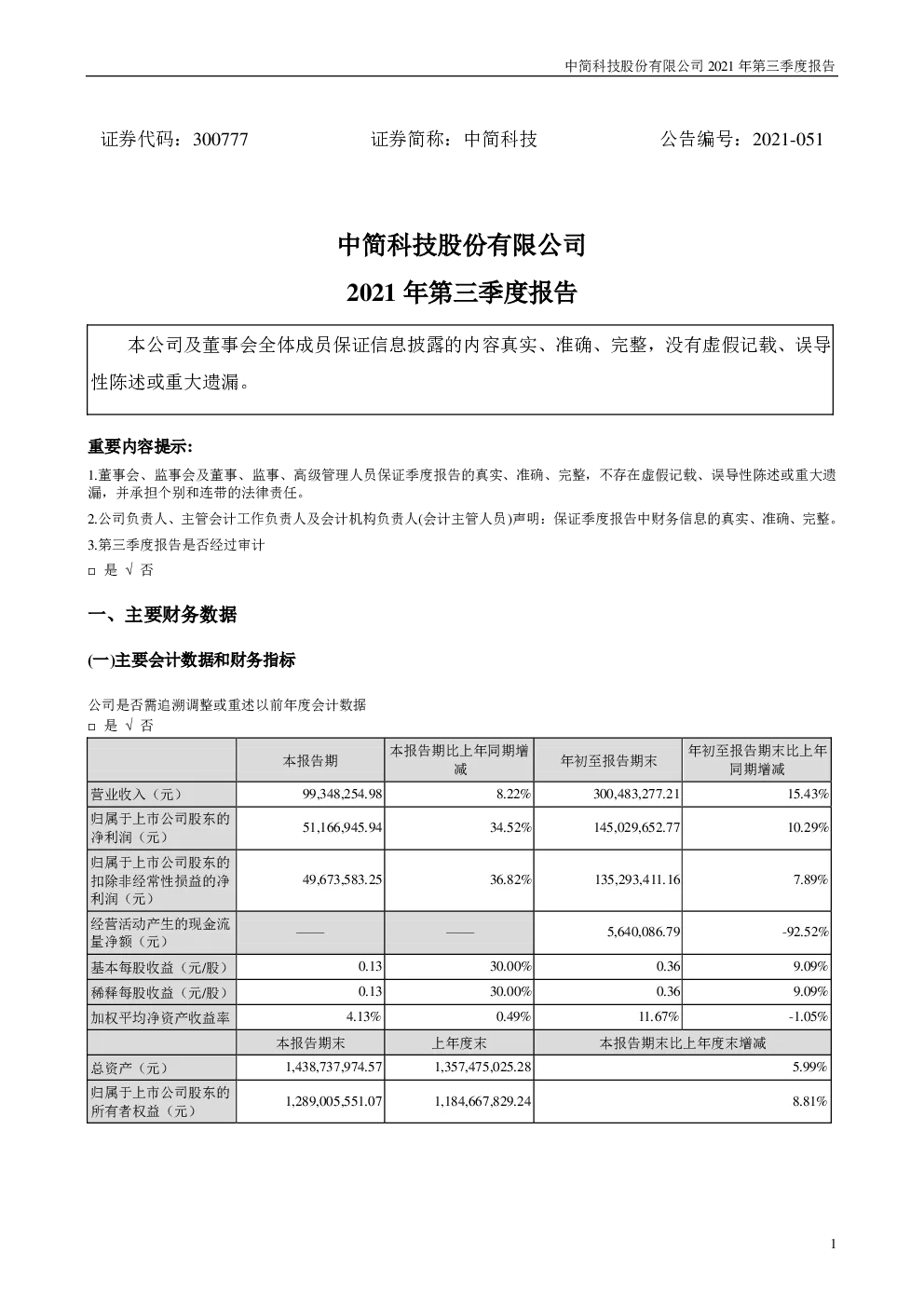 中简科技股份有限公司 2021 年第三季度报告

证券代码：300777　　证券简称：中简科技　　公告编号：2021-051

中简科技股份有限公司

2021 年第三季度报告

本公司及董事会全体成员保证信息披露的内容真实、准确、完整，没有虚假记载、误导性陈述或重大遗漏。

重要内容提示:

1.董事会、监事会及董事、监事、高级管理人员保证季度报告的真实、准确、完整，不存在虚假记载、误导性陈述或重大遗漏，并承担个别和连带的法律责任。

2.公司负责人、主管会计工作负责人及会计机构负责人(会计主管人员)声明：保证季度报告中财务信息的真实、准确、完整。

3.第三季度报告是否经过审计

□ 是 √ 否

一、主要财务数据

(一)主要会计数据和财务指标

公司是否需追溯调整或重述以前年度会计数据

□ 是 √ 否

| | 本报告期 | 本报告期比上年同期增减 | 年初至报告期末 | 年初至报告期末比上年同期增减 |
|---|---|---|---|---|
| 营业收入（元） | 99,348,254.98 | 8.22% | 300,483,277.21 | 15.43% |
| 归属于上市公司股东的净利润（元） | 51,166,945.94 | 34.52% | 145,029,652.77 | 10.29% |
| 归属于上市公司股东的扣除非经常性损益的净利润（元） | 49,673,583.25 | 36.82% | 135,293,411.16 | 7.89% |
| 经营活动产生的现金流量净额（元） | —— | —— | 5,640,086.79 | -92.52% |
| 基本每股收益（元/股） | 0.13 | 30.00% | 0.36 | 9.09% |
| 稀释每股收益（元/股） | 0.13 | 30.00% | 0.36 | 9.09% |
| 加权平均净资产收益率 | 4.13% | 0.49% | 11.67% | -1.05% |
| | 本报告期末 | 上年度末 | 本报告期末比上年度末增减 | |
| 总资产（元） | 1,438,737,974.57 | 1,357,475,025.28 | 5.99% | |
| 归属于上市公司股东的所有者权益（元） | 1,289,005,551.07 | 1,184,667,829.24 | 8.81% | |

1